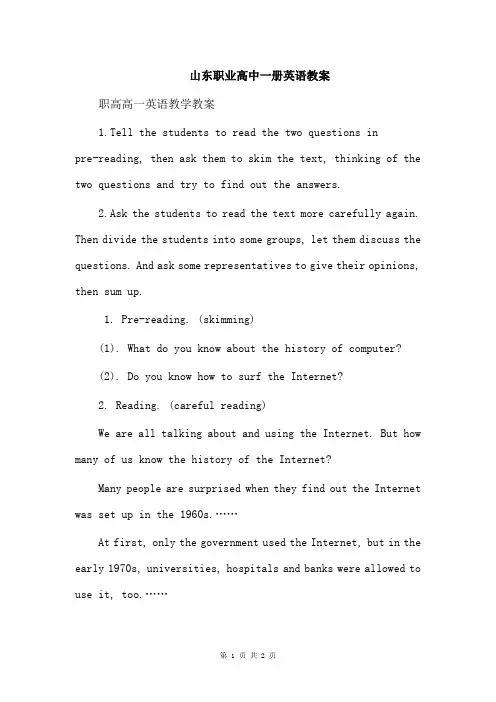 山东职业高中一册英语教案

职高高一英语教学教案

1.Tell the students to read the two questions in pre-reading, then ask them to skim the text, thinking of the two questions and try to find out the answers.

2.Ask the students to read the text more carefully again. Then divide the students into some groups, let them discuss the questions. And ask some representatives to give their opinions, then sum up.

1. Pre-reading. (skimming)

(1). What do you know about the history of computer?

(2). Do you know how to surf the Internet?

2. Reading. (careful reading)

We are all talking about and using the Internet. But how many of us know the history of the Internet?

Many people are surprised when they find out the Internet was set up in the 1960s.……

At first, only the government used the Internet, but in the early 1970s, universities, hospitals and banks were allowed to use it, too.……

第 1 页 共 2 页